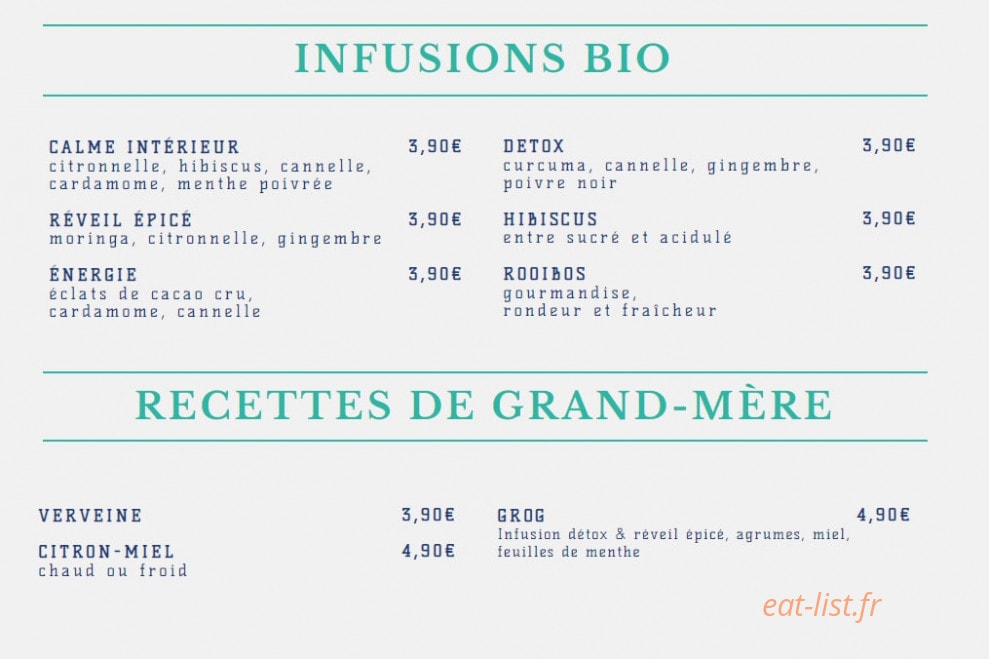 INFUSIONS BIO

CALME INTÉRIEUR 3,90€
citronnelle, hibiscus, cannelle, cardamome, menthe poivrée

RÉVEIL ÉPICÉ 3,90€
moringa, citronnelle, gingembre

ÉNERGIE 3,90€
éclats de cacao cru, cardamome, cannelle

DETOX 3,90€
curcuma, cannelle, gingembre, poivre noir

HIBISCUS 3,90€
entre sucré et acidulé

ROOIBOS 3,90€
gourmandise, rondeur et fraîcheur

RECETTES DE GRAND-MÈRE

VERVEINE 3,90€

CITRON-MIEL 4,90€
chaud ou froid

GROG 4,90€
Infusion détox & réveil épicé, agrumes, miel, feuilles de menthe

eat-list.fr